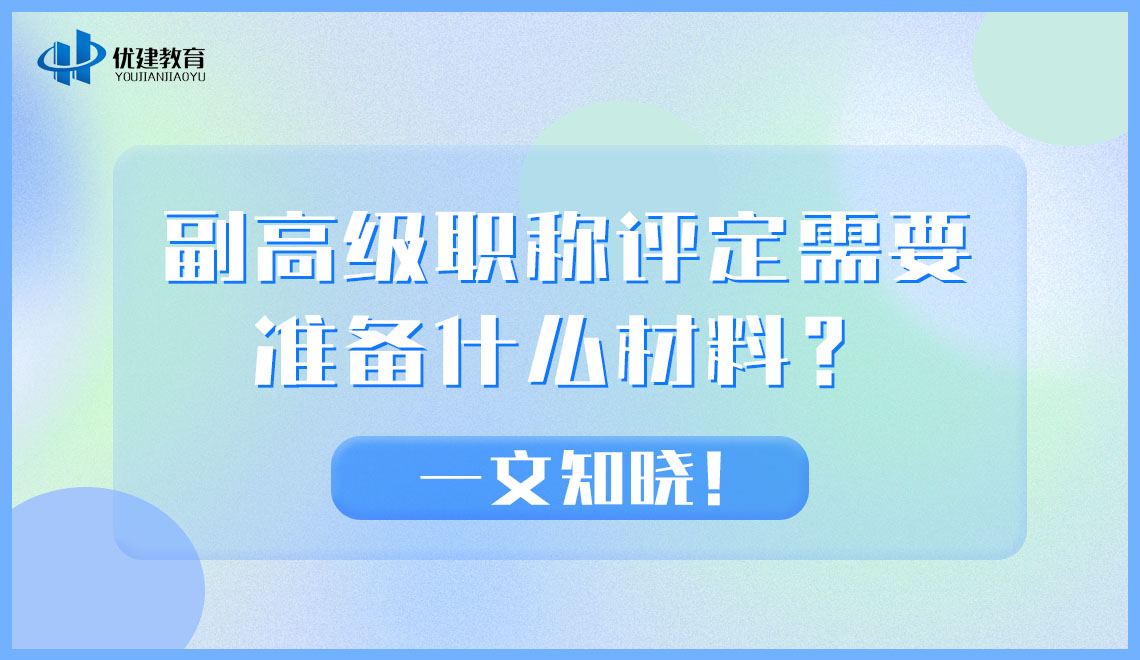 优建教育
YOUJIANJIAOYU

副高级职称评定需要准备什么材料？

一文知晓！